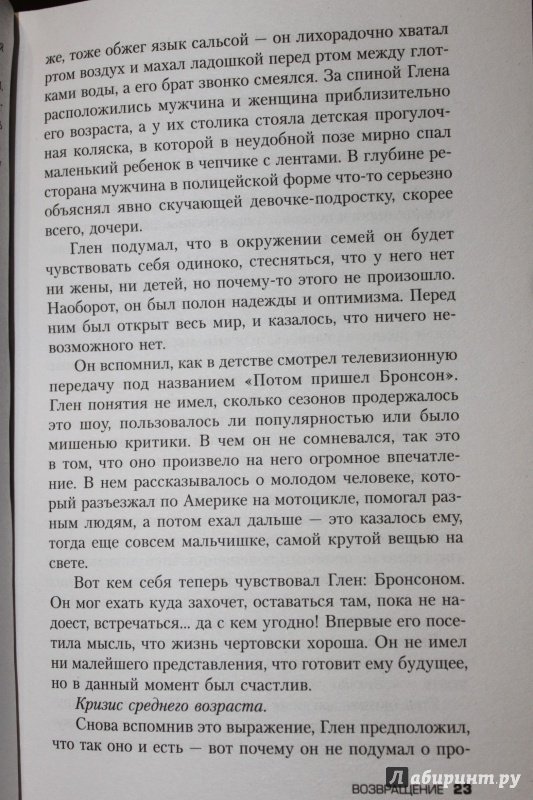 же, тоже обжег язык сальсой — он лихорадочно хватал ртом воздух и махал ладошкой перед ртом между глотками воды, а его брат звонко смеялся. За спиной Глена расположились мужчина и женщина приблизительно его возраста, а у их столика стояла детская прогулочная коляска, в которой в неудобной позе мирно спал маленький ребенок в чепчике с лентами. В глубине ресторана мужчина в полицейской форме что-то серьезно объяснял явно скучающей девочке-подростку, скорее всего, дочери.

Глен подумал, что в окружении семей он будет чувствовать себя одиноко, стесняться, что у него нет ни жены, ни детей, но почему-то этого не произошло. Наоборот, он был полон надежды и оптимизма. Перед ним был открыт весь мир, и казалось, что ничего невозможного нет.

Он вспомнил, как в детстве смотрел телевизионную передачу под названием «Потом пришел Бронсон». Глен понятия не имел, сколько сезонов продержалось это шоу, пользовалось ли популярностью или было мишенью критики. В чем он не сомневался, так это в том, что оно произвело на него огромное впечатление. В нем рассказывалось о молодом человеке, который разъезжал по Америке на мотоцикле, помогал разным людям, а потом ехал дальше — это казалось ему, тогда еще совсем мальчишке, самой крутой вещью на свете.

Вот кем себя теперь чувствовал Глен: Бронсоном. Он мог ехать куда захочет, оставаться там, пока не надоест, встречаться... да с кем угодно! Впервые его посетила мысль, что жизнь чертовски хороша. Он не имел ни малейшего представления, что готовит ему будущее, но в данный момент был счастлив.

Кризис среднего возраста.

Снова вспомнив это выражение, Глен предположил, что так оно и есть — вот почему он не подумал о про-

ВОЗВРАЩЕНИЕ 23

Лабиринт.ру